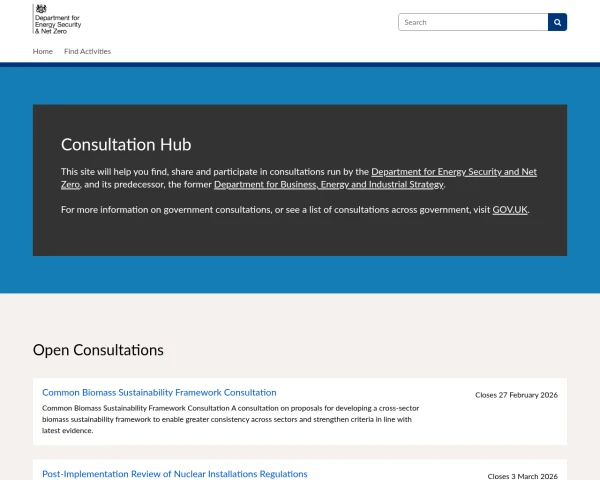 Department for Energy Security & Net Zero

Search

Home Find Activities

Consultation Hub

This site will help you find, share and participate in consultations run by the Department for Energy Security and Net Zero, and its predecessor, the former Department for Business, Energy and Industrial Strategy.

For more information on government consultations, or see a list of consultations across government, visit GOV.UK.

Open Consultations

Common Biomass Sustainability Framework Consultation

Closes 27 February 2026

Common Biomass Sustainability Framework Consultation A consultation on proposals for developing a cross-sector biomass sustainability framework to enable greater consistency across sectors and strengthen criteria in line with latest evidence.

Post-Implementation Review of Nuclear Installations Regulations

Closes 3 March 2026